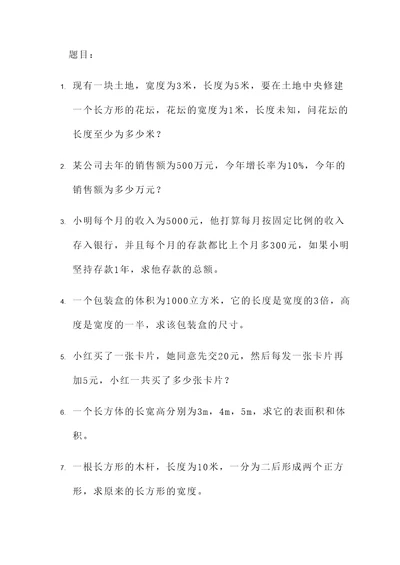 题目：

1. 现有一块土地，宽度为3米，长度为5米，要在土地中央修建一个长方形的花坛，花坛的宽度为1米，长度未知，问花坛的长度至少为多少米？

2. 某公司去年的销售额为500万元，今年增长率为10%，今年的销售额为多少万元？

3. 小明每个月的收入为5000元，他打算每月按固定比例的收入存入银行，并且每个月的存款都比上个月多300元，如果小明坚持存款1年，求他存款的总额。

4. 一个包装盒的体积为1000立方米，它的长度是宽度的3倍，高度是宽度的一半，求该包装盒的尺寸。

5. 小红买了一张卡片，她同意先交20元，然后每发一张卡片再加5元，小红一共买了多少张卡片？

6. 一个长方体的长宽高分别为3m，4m，5m，求它的表面积和体积。

7. 一根长方形的木杆，长度为10米，一分为二后形成两个正方形，求原来的长方形的宽度。